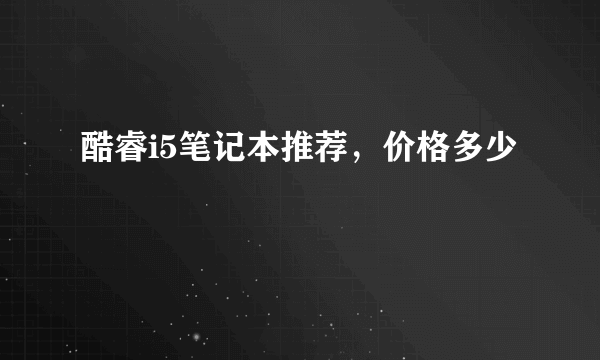 酷睿i5笔记本推荐，价格多少